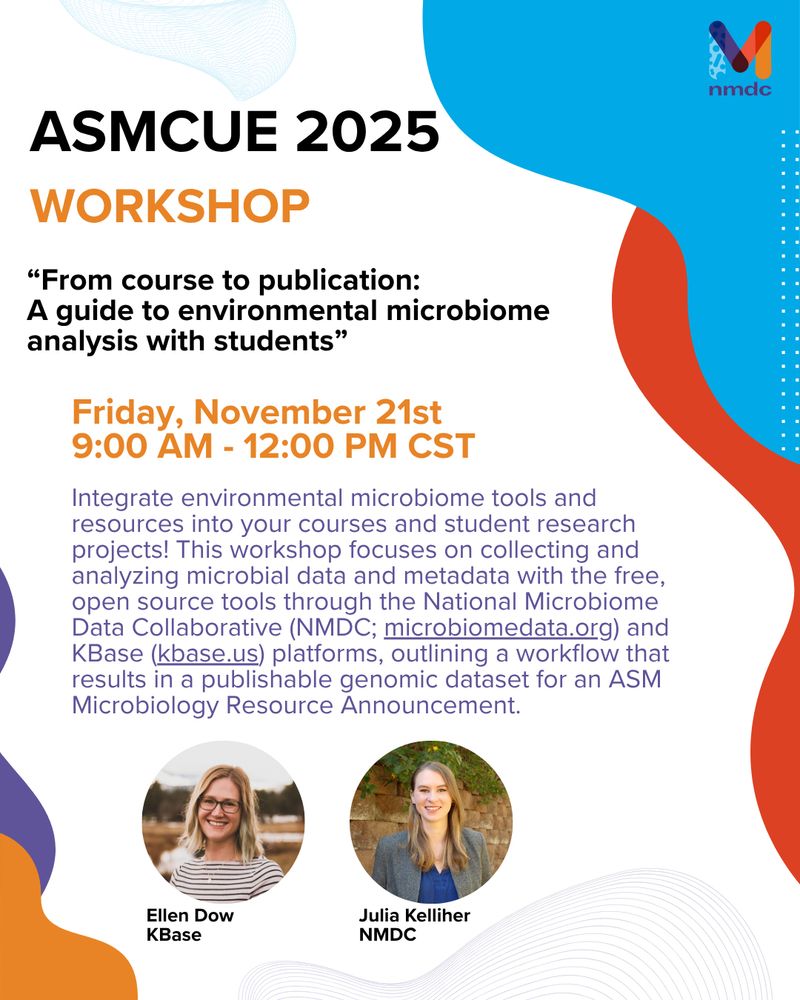 nmdc

ASMCUE 2025

WORKSHOP

"From course to publication: A guide to environmental microbiome analysis with students"

Friday, November 21st
9:00 AM - 12:00 PM CST

Integrate environmental microbiome tools and resources into your courses and student research projects! This workshop focuses on collecting and analyzing microbial data and metadata with the free, open source tools through the National Microbiome Data Collaborative (NMDC; microbiomedata.org) and KBase (kbase.us) platforms, outlining a workflow that results in a publishable genomic dataset for an ASM Microbiology Resource Announcement.

Ellen Dow
KBase

Julia Kelliher
NMDC